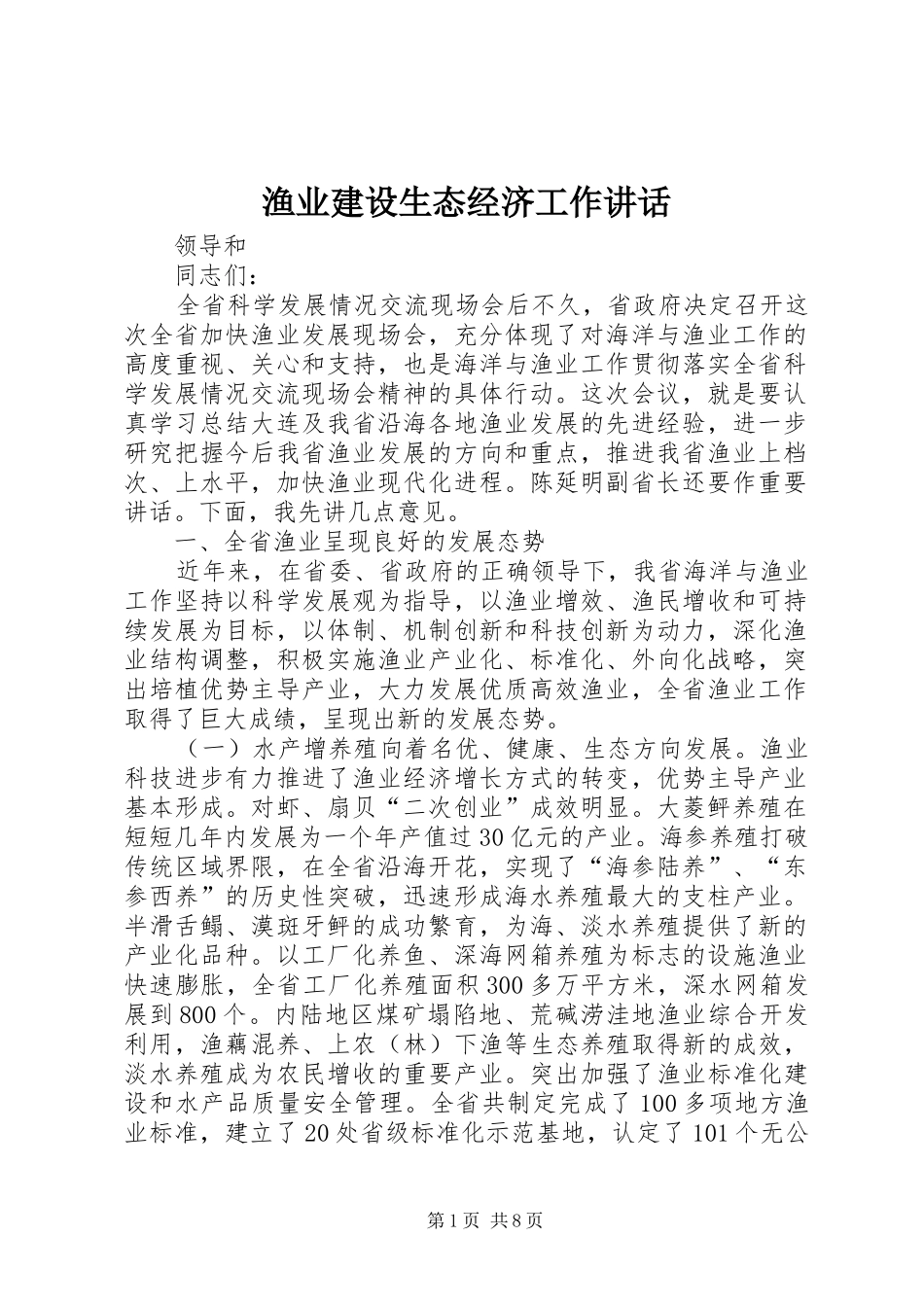 渔业建设生态经济工作讲话

领导和

同志们：

全省科学发展情况交流现场会后不久，省政府决定召开这次全省加快渔业发展现场会，充分体现了对海洋与渔业工作的高度重视、关心和支持，也是海洋与渔业工作贯彻落实全省科学发展情况交流现场会精神的具体行动。这次会议，就是要认真学习总结大连及我省沿海各地渔业发展的先进经验，进一步研究把握今后我省渔业发展的方向和重点，推进我省渔业上档次、上水平，加快渔业现代化进程。陈延明副省长还要作重要讲话。下面，我先讲几点意见。

一、全省渔业呈现良好的发展态势

近年来，在省委、省政府的正确领导下，我省海洋与渔业工作坚持以科学发展观为指导，以渔业增效、渔民增收和可持续发展为目标，以体制、机制创新和科技创新为动力，深化渔业结构调整，积极实施渔业产业化、标准化、外向化战略，突出培植优势主导产业，大力发展优质高效渔业，全省渔业工作取得了巨大成绩，呈现出新的发展态势。

（一）水产增养殖向着名优、健康、生态方向发展。渔业科技进步有力推进了渔业经济增长方式的转变，优势主导产业基本形成。对虾、扇贝“二次创业”成效明显。大菱鲆养殖在短短几年内发展为一个年产值过30亿元的产业。海参养殖打破传统区域界限，在全省沿海开花，实现了“海参陆养”、“东参西养”的历史性突破，迅速形成海水养殖最大的支柱产业。半滑舌鳎、漠斑牙鲆的成功繁育，为海、淡水养殖提供了新的产业化品种。以工厂化养鱼、深海网箱养殖为标志的设施渔业快速膨胀，全省工厂化养殖面积300多万平方米，深水网箱发展到800个。内陆地区煤矿塌陷地、荒碱涝洼地渔业综合开发利用，渔藕混养、上农（林）下渔等生态养殖取得新的成效，淡水养殖成为农民增收的重要产业。突出加强了渔业标准化建设和水产品质量安全管理。全省共制定完成了100多项地方渔业标准，建立了20处省级标准化示范基地，认定了101个无公

第1页 共8页